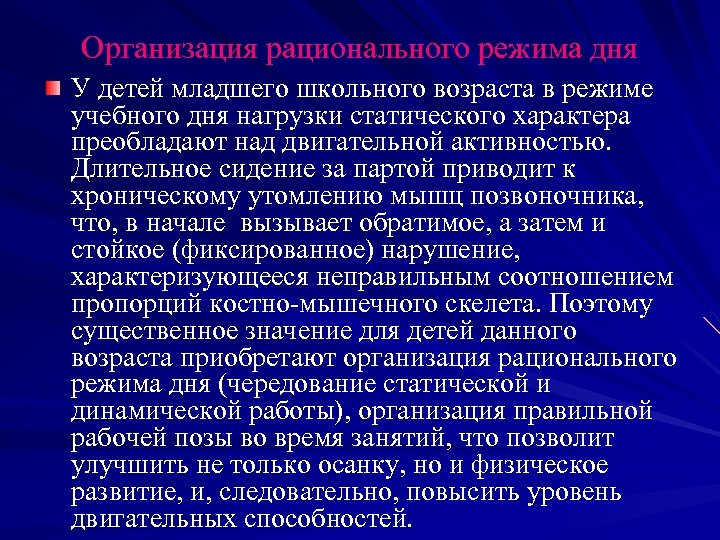 Организация рационального режима дня

У детей младшего школьного возраста в режиме учебного дня нагрузки статического характера преобладают над двигательной активностью. Длительное сидение за партой приводит к хроническому утомлению мышц позвоночника, что, в начале вызывает обратимое, а затем и стойкое (фиксированное) нарушение, характеризующееся неправильным соотношением пропорций костно-мышечного скелета. Поэтому существенное значение для детей данного возраста приобретают организация рационального режима дня (чередование статической и динамической работы), организация правильной рабочей позы во время занятий, что позволит улучшить не только осанку, но и физическое развитие, и, следовательно, повысить уровень двигательных способностей.